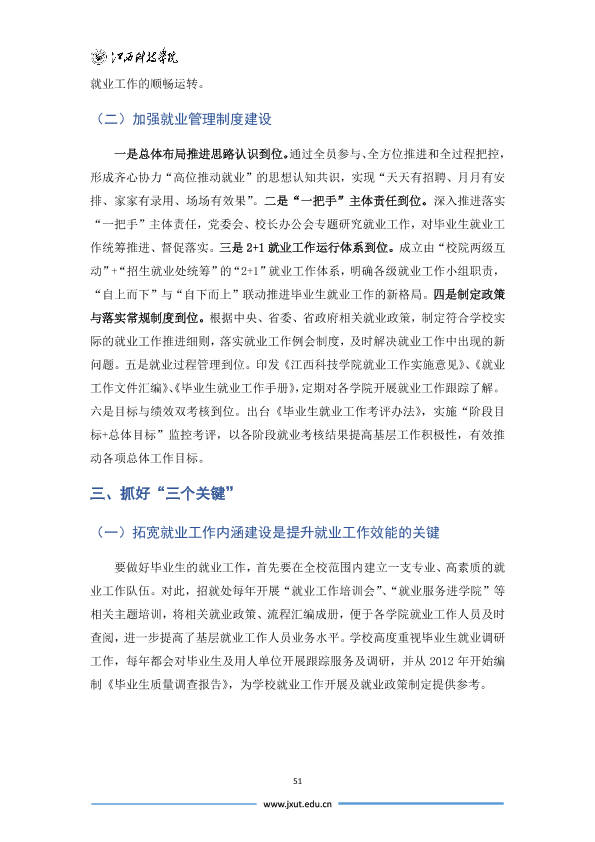 江西科技学院

就业工作的顺畅运转。

（二）加强就业管理制度建设

一是总体布局推进思路认识到位。通过全员参与、全方位推进和全过程把控，形成齐心协力“高位推动就业”的思想认知共识，实现“天天有招聘、月月有安排、家家有录用、场场有效果”。二是“一把手”主体责任到位。深入推进落实“一把手”主体责任，党委会、校长办公会专题研究就业工作，对毕业生就业工作统筹推进、督促落实。三是2+1就业工作运行体系到位。成立由“校院两级互动”+“招生就业处统筹”的“2+1”就业工作体系，明确各级就业工作小组职责，“自上而下”与“自下而上”联动推进毕业生就业工作的新格局。四是制定政策与落实常规制度到位。根据中央、省委、省政府相关就业政策，制定符合学校实际的就业工作推进细则，落实就业工作例会制度，及时解决就业工作中出现的新问题。五是就业过程管理到位。印发《江西科技学院就业工作实施意见》、《就业工作文件汇编》、《毕业生就业工作手册》，定期对各学院开展就业工作跟踪了解。六是目标与绩效双考核到位。出台《毕业生就业工作考评办法》，实施“阶段目标+总体目标”监控考评，以各阶段就业考核结果提高基层工作积极性，有效推动各项总体工作目标。

三、抓好“三个关键”

（一）拓宽就业工作内涵建设是提升就业工作效能的关键

要做好毕业生的就业工作，首先要在全校范围内建立一支专业、高素质的就业工作队伍。对此，招就处每年开展“就业工作培训会”、“就业服务进学院”等相关主题培训，将相关就业政策、流程汇编成册，便于各学院就业工作人员及时查阅，进一步提高了基层就业工作人员业务水平。学校高度重视毕业生就业调研工作，每年都会对毕业生及用人单位开展跟踪服务及调研，并从2012年开始编制《毕业生质量调查报告》，为学校就业工作开展及就业政策制定提供参考。

51

www.jxut.edu.cn